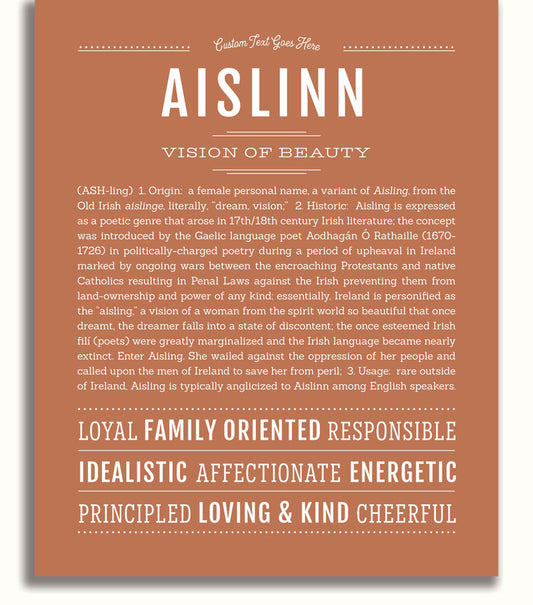 Custom Text Goes Here

AISLINN

VISION OF BEAUTY

(ASH-ling) 1. Origin: a female personal name, a variant of Aisling, from the Old Irish aislinge, literally, "dream, vision;" 2. Historic: Aisling is expressed as a poetic genre that arose in 17th/18th century Irish literature; the concept was introduced by the Gaelic language poet Aodhagán Ó Rathaille (1670-1726) in politically-charged poetry during a period of upheaval in Ireland marked by ongoing wars between the encroaching Protestants and native Catholics resulting in Penal Laws against the Irish preventing them from land-ownership and power of any kind; essentially, Ireland is personified as the "aisling," a vision of a woman from the spirit world so beautiful that once dreamt, the dreamer falls into a state of discontent; the once esteemed Irish filí (poets) were greatly marginalized and the Irish language became nearly extinct. Enter Aisling. She wailed against the oppression of her people and called upon the men of Ireland to save her from peril; 3. Usage: rare outside of Ireland, Aisling is typically anglicized to Aislinn among English speakers.

LOYAL FAMILY ORIENTED RESPONSIBLE

IDEALISTIC AFFECTIONATE ENERGETIC

PRINCIPLED LOVING & KIND CHEERFUL